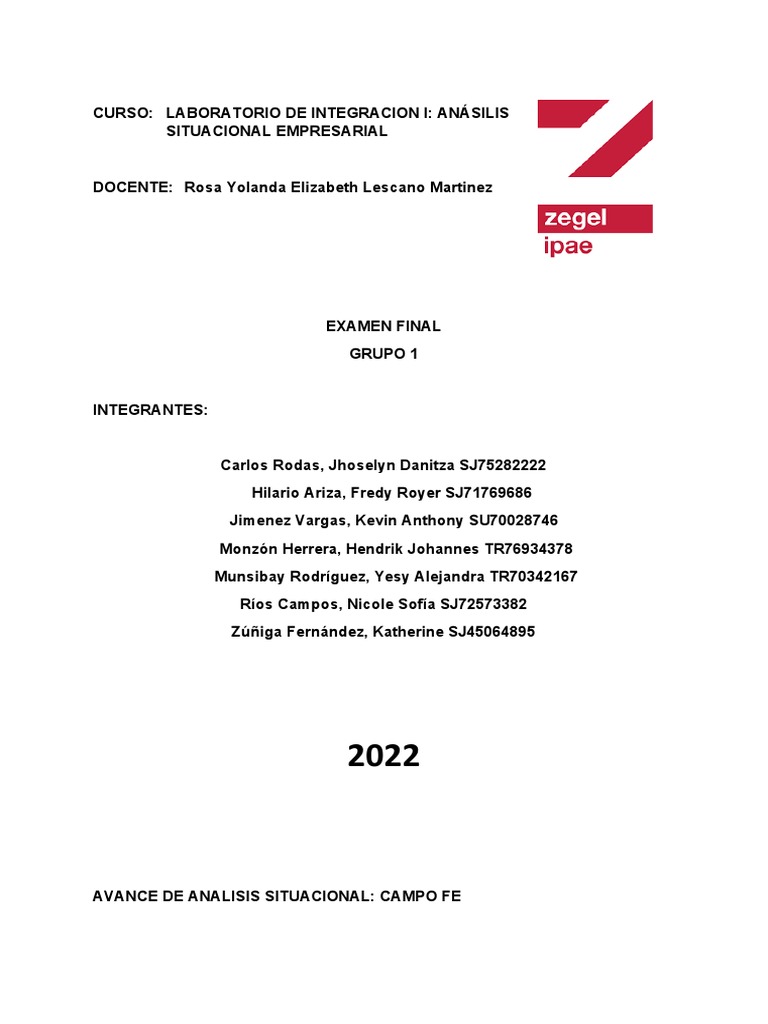 CURSO: LABORATORIO DE INTEGRACION I: ANÁSILIS SITUACIONAL EMPRESARIAL

DOCENTE: Rosa Yolanda Elizabeth Lescano Martinez

zegel
ipae

EXAMEN FINAL
GRUPO 1

INTEGRANTES:

Carlos Rodas, Jhoselyn Danitza SJ75282222
Hilario Ariza, Fredy Royer SJ71769686
Jimenez Vargas, Kevin Anthony SU70028746
Monzón Herrera, Hendrik Johannes TR76934378
Munsibay Rodríguez, Yesy Alejandra TR70342167
Ríos Campos, Nicole Sofía SJ72573382
Zúñiga Fernández, Katherine SJ45064895

2022

AVANCE DE ANALISIS SITUACIONAL: CAMPO FE